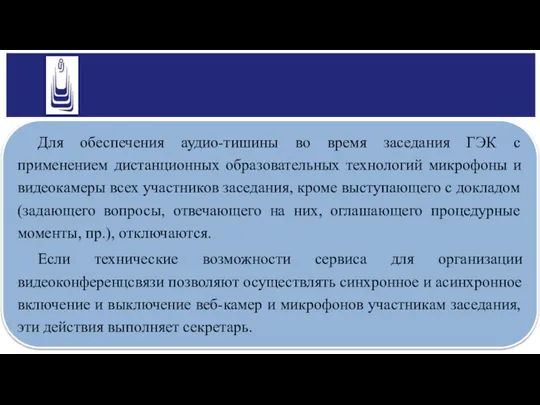 Для обеспечения аудио-тишины во время заседания ГЭК с применением дистанционных образовательных технологий микрофоны и видеокамеры всех участников заседания, кроме выступающего с докладом (задающего вопросы, отвечающего на них, оглашающего процедурные моменты, пр.), отключаются.

Если технические возможности сервиса для организации видеоконференцсвязи позволяют осуществлять синхронное и асинхронное включение и выключение веб-камер и микрофонов участникам заседания, эти действия выполняет секретарь.